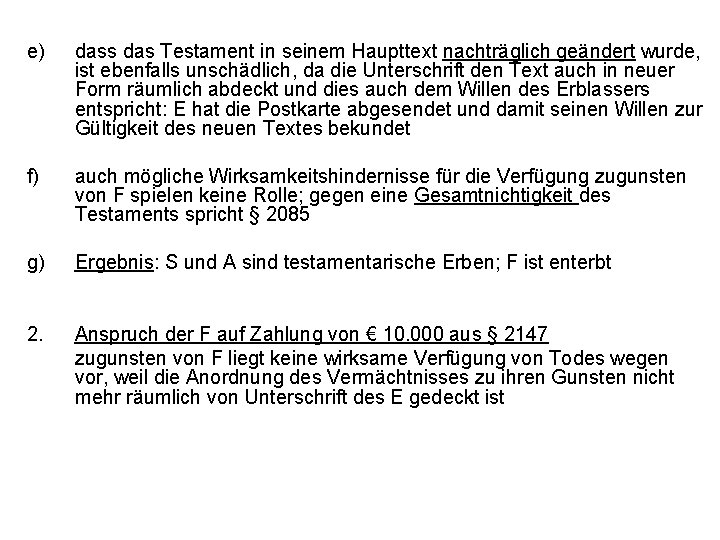 e) dass das Testament in seinem Haupttext nachträglich geändert wurde, ist ebenfalls unschädlich, da die Unterschrift den Text auch in neuer Form räumlich abdeckt und dies auch dem Willen des Erblassers entspricht: E hat die Postkarte abgesendet und damit seinen Willen zur Gültigkeit des neuen Textes bekundet

f) auch mögliche Wirksamkeitshindernisse für die Verfügung zugunsten von F spielen keine Rolle; gegen eine Gesamtnichtigkeit des Testaments spricht § 2085

g) Ergebnis: S und A sind testamentarische Erben; F ist enterbt

2. Anspruch der F auf Zahlung von € 10.000 aus § 2147
zugunsten von F liegt keine wirksame Verfügung von Todes wegen vor, weil die Anordnung des Vermächtnisses zu ihren Gunsten nicht mehr räumlich von Unterschrift des E gedeckt ist